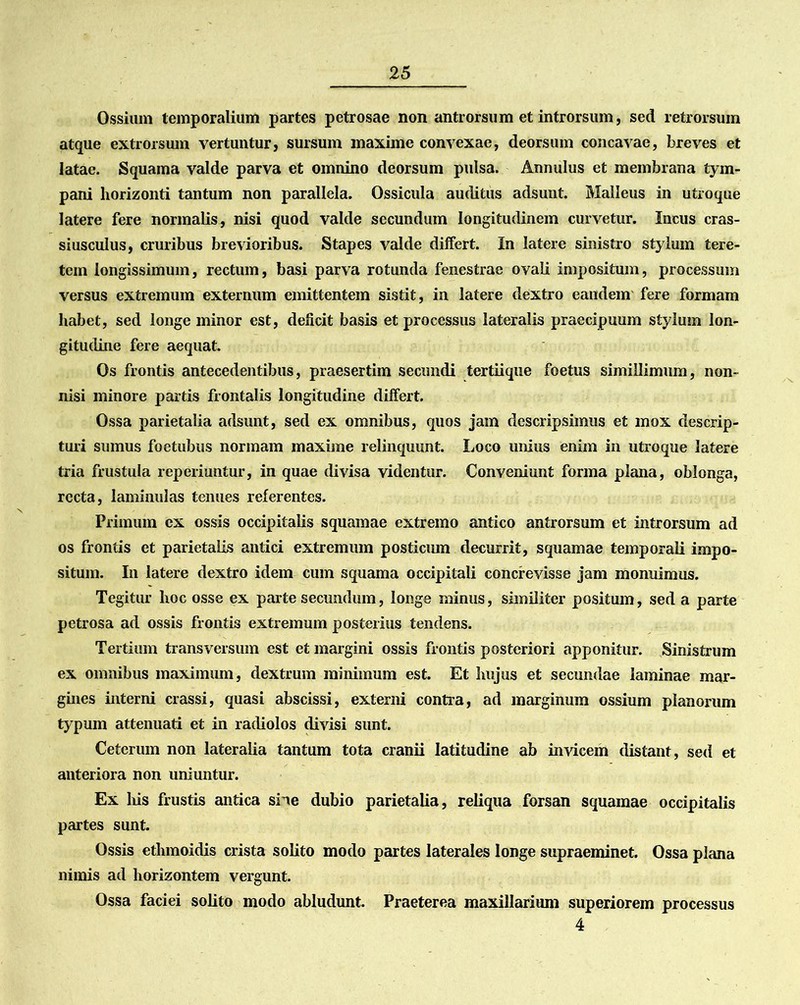 25

Ossium temporalium partes petrosae non antrorsum et introrsum, sed retrorsum atque extrorsum vertuntur, sursum maxime convexae, deorsum concavae, breves et latae. Squama valde parva et omnino deorsum pulsa. Annulus et membrana tympani horizonti tantum non parallela. Ossicula auditus adsunt. Malleus in utroque latere fere normalis, nisi quod valde secundum longitudinem curvetur. Incus crassiusculus, cruribus brevioribus. Stapes valde differt. In latere sinistro stylum teretem longissimum, rectum, basi parva rotunda fenestrae ovali impositum, processum versus extremum externum emittentem sistit, in latere dextro eandem fere formam habet, sed longe minor est, deficit basis et processus lateralis praecipuum stylum longitudine fere aequat.

Os frontis antecedentibus, praesertim secundi tertiique foetus simillimum, nonnisi minore partis frontalis longitudine differt.

Ossa parietalia adsunt, sed ex omnibus, quos jam descripsimus et mox descripturi sumus foetubus normam maxime relinquunt. Loco unius enim in utroque latere tria frustula reperiuntur, in quae divisa videntur. Conveniunt forma plana, oblonga, recta, laminulas tenues referentes.

Primum ex ossis occipitalis squamae extremo antico antrorsum et introrsum ad os frontis et parietalis antici extremum posticum decurrit, squamae temporali impositum. In latere dextro idem cum squama occipitali concrevisse jam monuimus.

Tegitur hoc osse ex parte secundum, longe minus, similiter positum, sed a parte petrosa ad ossis frontis extremum posterius tendens.

Tertium transversum est et margini ossis frontis posteriori apponitur. Sinistrum ex omnibus maximum, dextrum minimum est. Et hujus et secundae laminae margines interni crassi, quasi abscissi, externi contra, ad marginum ossium planorum typum attenuati et in radiolos divisi sunt.

Ceterum non lateralia tantum tota cranii latitudine ab invicem distant, sed et anteriora non uniuntur.

Ex his frustis antica sine dubio parietalia, reliqua forsan squamae occipitalis partes sunt.

Ossis ethmoidis crista solito modo partes laterales longe supraeminet. Ossa plana nimis ad horizontem vergunt.

Ossa faciei solito modo abludunt. Praeterea maxillarium superiorem processus

4